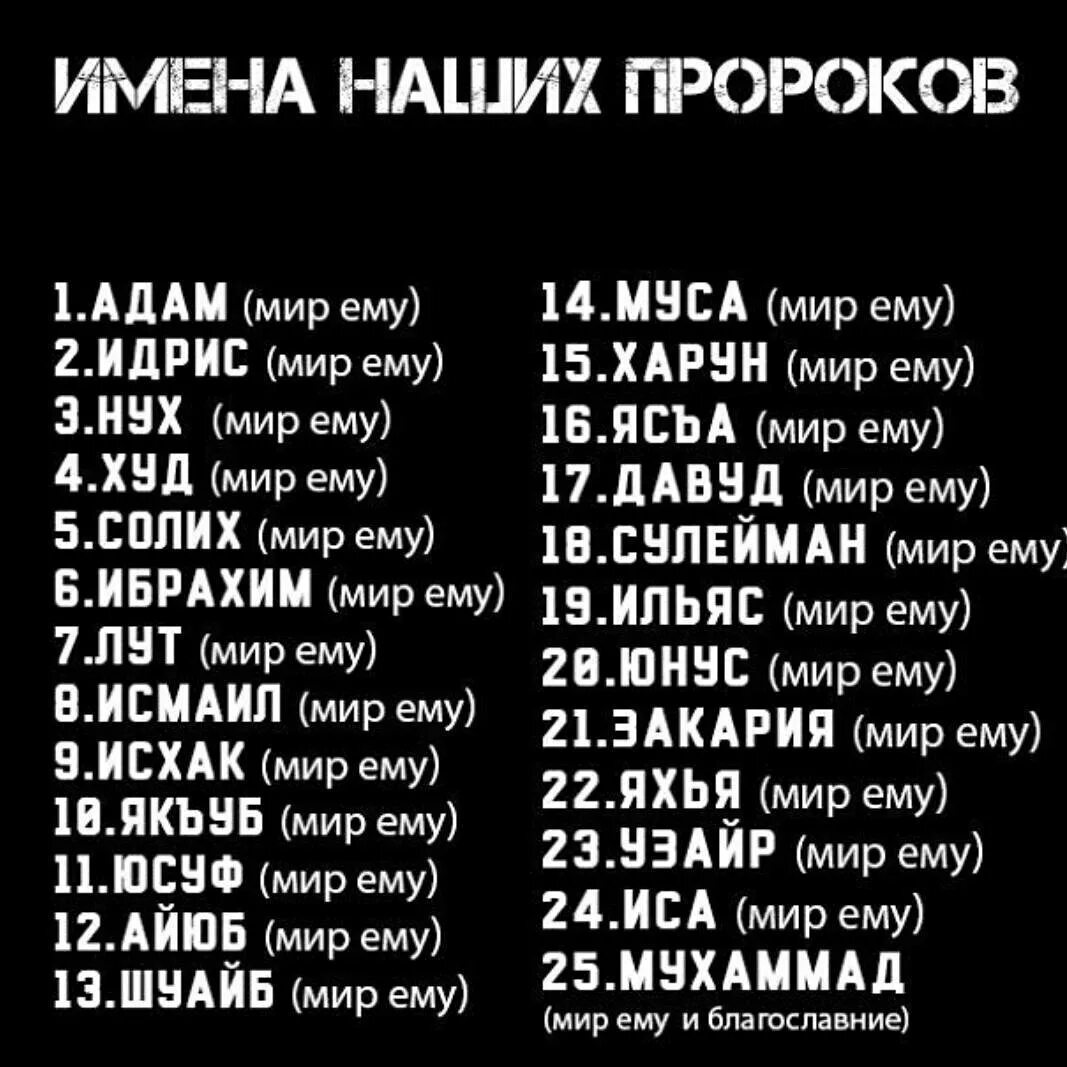 ИМЕНА НАШИХ ПРОРОКОВ

1.АДАМ (мир ему)
2.ИДРИС (мир ему)
3.НУХ (мир ему)
4.ХУД (мир ему)
5.СОЛИХ (мир ему)
6.ИБРАХИМ (мир ему)
7.ЛУТ (мир ему)
8.ИСМАИЛ (мир ему)
9.ИСХАК (мир ему)
10.ЯКЪУБ (мир ему)
11.ЮСУФ (мир ему)
12.АЙЮБ (мир ему)
13.ШУАЙБ (мир ему)

14.МУСА (мир ему)
15.ХАРУН (мир ему)
16.ЯСЪА (мир ему)
17.ДАВУД (мир ему)
18.СУЛЕЙМАН (мир ему)
19.ИЛЬЯС (мир ему)
20.ЮНУС (мир ему)
21.ЗАКАРИЯ (мир ему)
22.ЯХЬЯ (мир ему)
23.УЗАЙР (мир ему)
24.ИСА (мир ему)
25.МУХАММАД
(мир ему и благославние)